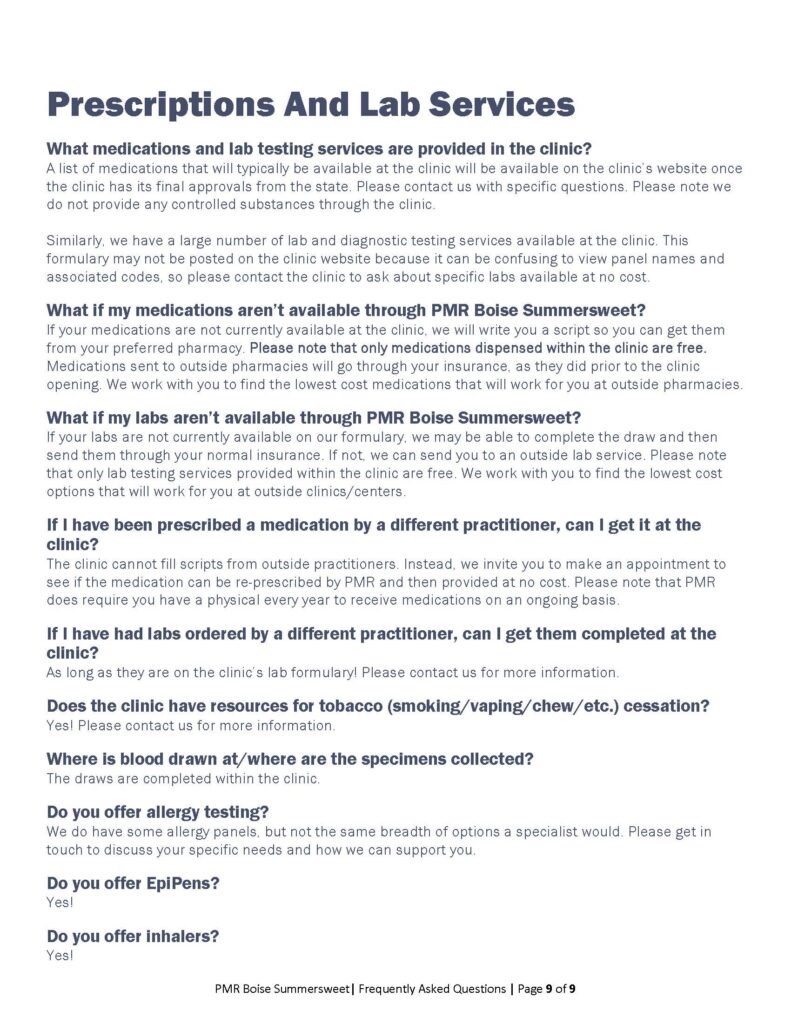 Prescriptions And Lab Services

What medications and lab testing services are provided in the clinic?
A list of medications that will typically be available at the clinic will be available on the clinic's website once the clinic has its final approvals from the state. Please contact us with specific questions. Please note we do not provide any controlled substances through the clinic.

Similarly, we have a large number of lab and diagnostic testing services available at the clinic. This formulary may not be posted on the clinic website because it can be confusing to view panel names and associated codes, so please contact the clinic to ask about specific labs available at no cost.

What if my medications aren't available through PMR Boise Summersweet?
If your medications are not currently available at the clinic, we will write you a script so you can get them from your preferred pharmacy. Please note that only medications dispensed within the clinic are free. Medications sent to outside pharmacies will go through your insurance, as they did prior to the clinic opening. We work with you to find the lowest cost medications that will work for you at outside pharmacies.

What if my labs aren't available through PMR Boise Summersweet?
If your labs are not currently available on our formulary, we may be able to complete the draw and then send them through your normal insurance. If not, we can send you to an outside lab service. Please note that only lab testing services provided within the clinic are free. We work with you to find the lowest cost options that will work for you at outside clinics/centers.

If I have been prescribed a medication by a different practitioner, can I get it at the clinic?
The clinic cannot fill scripts from outside practitioners. Instead, we invite you to make an appointment to see if the medication can be re-prescribed by PMR and then provided at no cost. Please note that PMR does require you have a physical every year to receive medications on an ongoing basis.

If I have had labs ordered by a different practitioner, can I get them completed at the clinic?
As long as they are on the clinic's lab formulary! Please contact us for more information.

Does the clinic have resources for tobacco (smoking/vaping/chew/etc.) cessation?
Yes! Please contact us for more information.

Where is blood drawn at/where are the specimens collected?
The draws are completed within the clinic.

Do you offer allergy testing?
We do have some allergy panels, but not the same breadth of options a specialist would. Please get in touch to discuss your specific needs and how we can support you.

Do you offer EpiPens?
Yes!

Do you offer inhalers?
Yes!

PMR Boise Summersweet | Frequently Asked Questions | Page 9 of 9